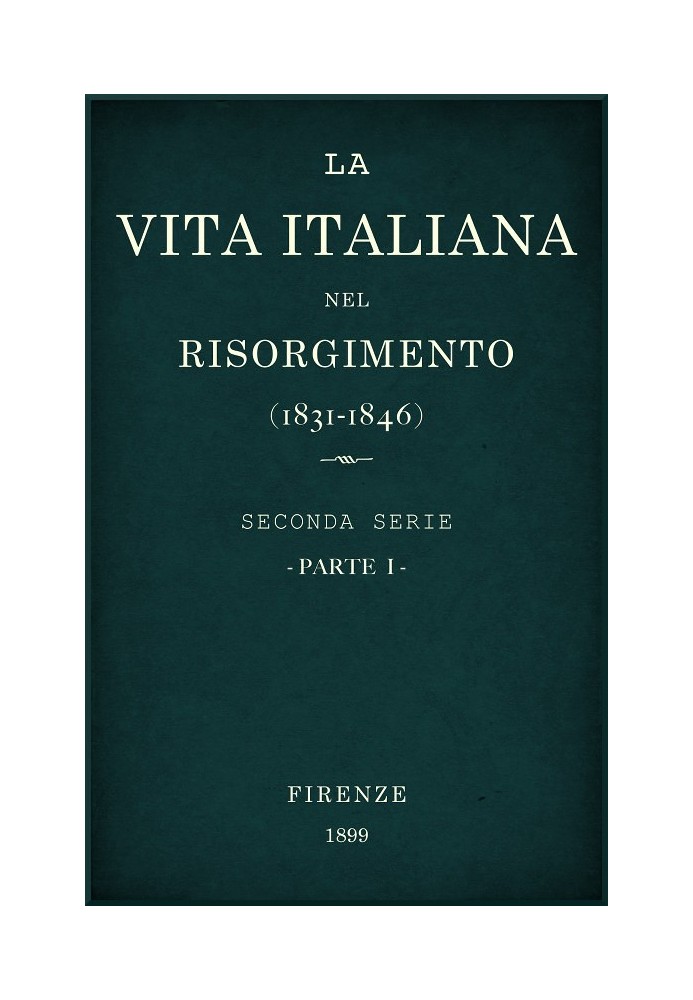 LA
VITA ITALIANA
NEL
RISORGIMENTO
(1831-1846)

SECONDA SERIE
- PARTE I -

FIRENZE
1899